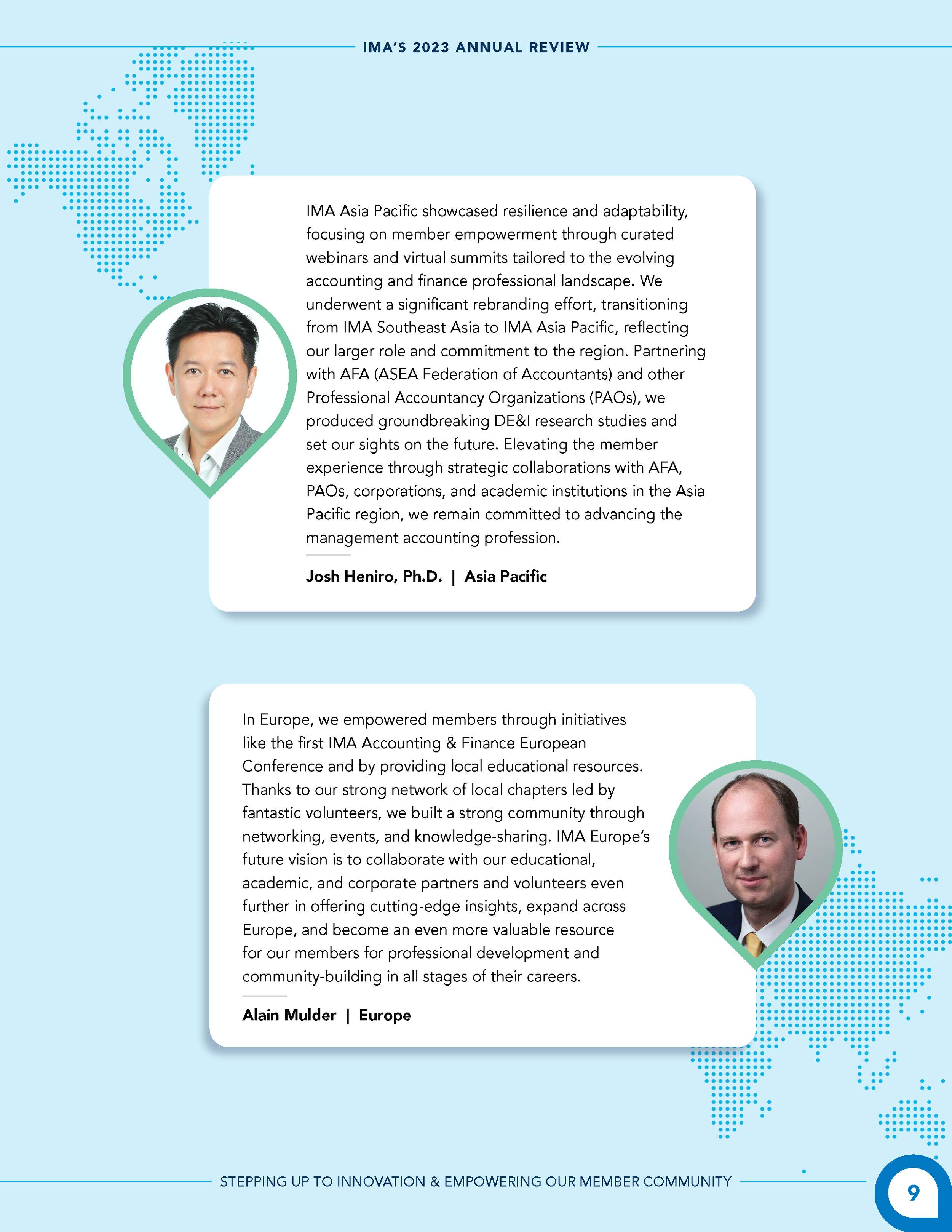 IMA'S 2023 ANNUAL REVIEW

IMA Asia Pacific showcased resilience and adaptability, focusing on member empowerment through curated webinars and virtual summits tailored to the evolving accounting and finance professional landscape. We underwent a significant rebranding effort, transitioning from IMA Southeast Asia to IMA Asia Pacific, reflecting our larger role and commitment to the region. Partnering with AFA (ASEA Federation of Accountants) and other Professional Accountancy Organizations (PAOs), we produced groundbreaking DE&I research studies and set our sights on the future. Elevating the member experience through strategic collaborations with AFA, PAOs, corporations, and academic institutions in the Asia Pacific region, we remain committed to advancing the management accounting profession.

Josh Heniro, Ph.D. | Asia Pacific

In Europe, we empowered members through initiatives like the first IMA Accounting & Finance European Conference and by providing local educational resources. Thanks to our strong network of local chapters led by fantastic volunteers, we built a strong community through networking, events, and knowledge-sharing. IMA Europe's future vision is to collaborate with our educational, academic, and corporate partners and volunteers even further in offering cutting-edge insights, expand across Europe, and become an even more valuable resource for our members for professional development and community-building in all stages of their careers.

Alain Mulder | Europe

STEPPING UP TO INNOVATION & EMPOWERING OUR MEMBER COMMUNITY

9